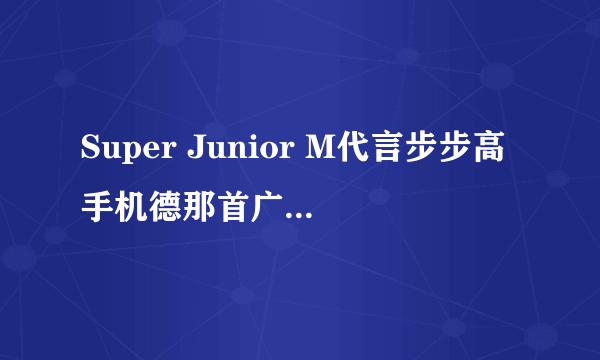 Super Junior M代言步步高手机德那首广...